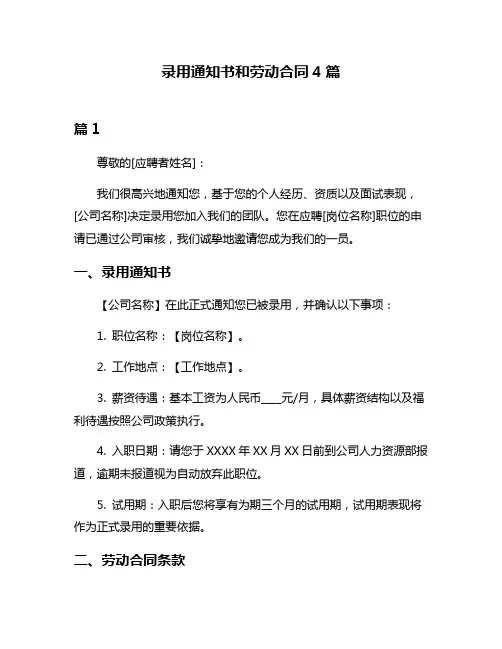 录用通知书和劳动合同 4 篇

篇 1

尊敬的[应聘者姓名]：

我们很高兴地通知您，基于您的个人经历、资质以及面试表现，[公司名称]决定录用您加入我们的团队。您在应聘[岗位名称]职位的申请已通过公司审核，我们诚挚地邀请您成为我们的一员。

一、录用通知书

【公司名称】在此正式通知您已被录用，并确认以下事项：

1. 职位名称：【岗位名称】。

2. 工作地点：【工作地点】。

3. 薪资待遇：基本工资为人民币____元/月，具体薪资结构以及福利待遇按照公司政策执行。

4. 入职日期：请您于 XXXX 年 XX 月 XX 日前到公司人力资源部报道，逾期未报道视为自动放弃此职位。

5. 试用期：入职后您将享有为期三个月的试用期，试用期表现将作为正式录用的重要依据。

二、劳动合同条款